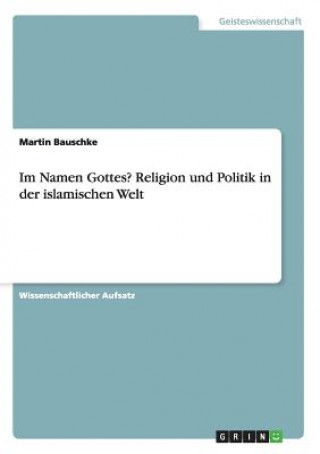 Geisteswissenschaft

Martin Bauschke

Im Namen Gottes? Religion und Politik in der islamischen Welt

Wissenschaftlicher Aufsatz

GRIN